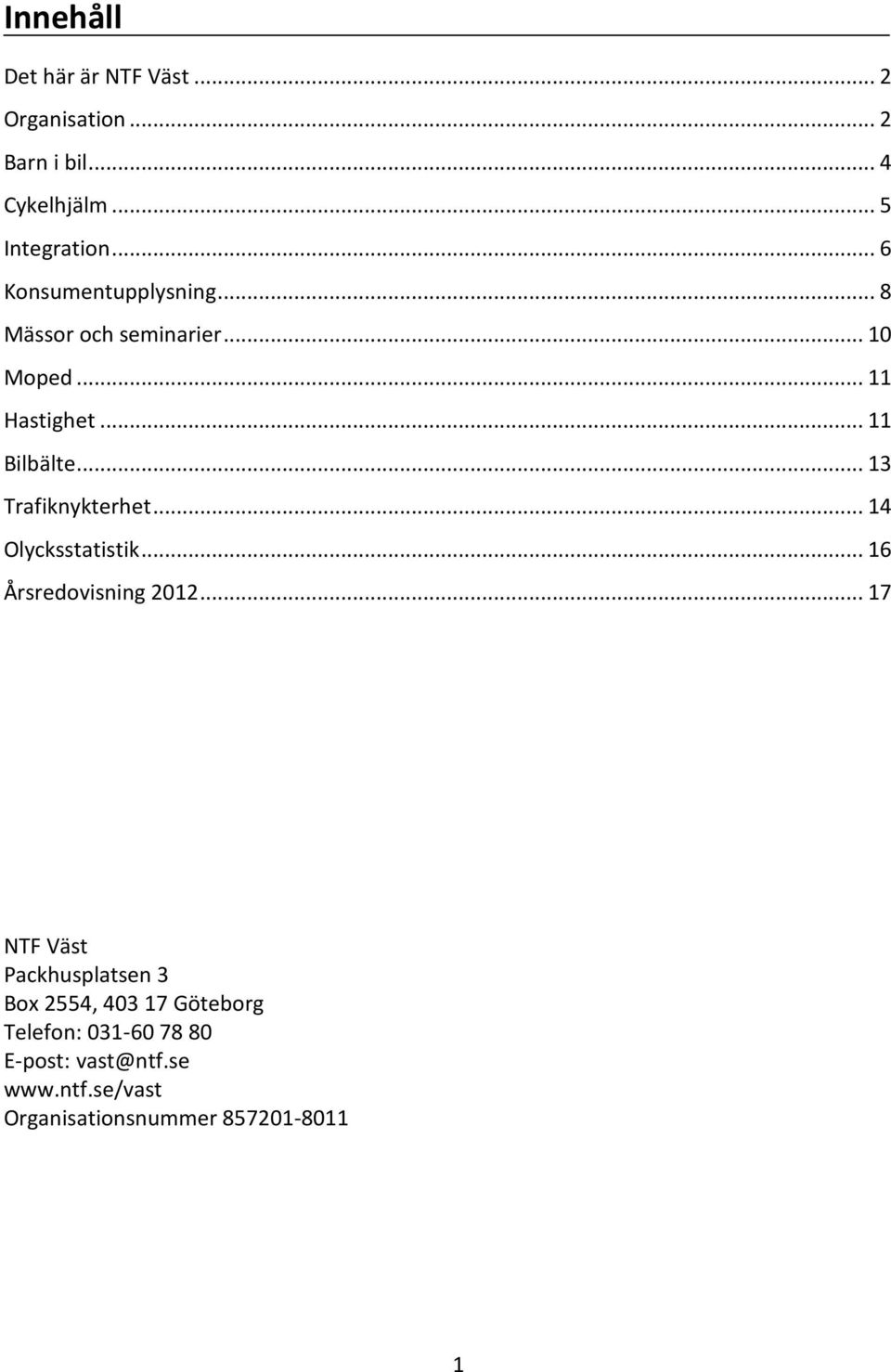 Innehåll

Det här är NTF Väst ... 2
Organisation ... 2
Barn i bil ... 4
Cykelhjälm ... 5
Integration ... 6
Konsumentupplysning ... 8
Mässor och seminarier ... 10
Moped ... 11
Hastighet ... 11
Bilbälte ... 13
Trafiknykterhet ... 14
Olycksstatistik ... 16
Årsredovisning 2012 ... 17

NTF Väst
Packhusplatsen 3
Box 2554, 403 17 Göteborg
Telefon: 031-60 78 80
E-post: vast@ntf.se
www.ntf.se/vast
Organisationsnummer 857201-8011

1